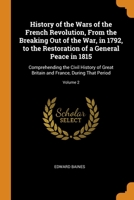 History of the Wars of the French Revolution, From the Breaking Out of the War, in 1792, to the Restoration of a General Peace in 1815

Comprehending the Civil History of Great Britain and France, During That Period

Volume 2

Scholar
SELECT

EDWARD BAINES